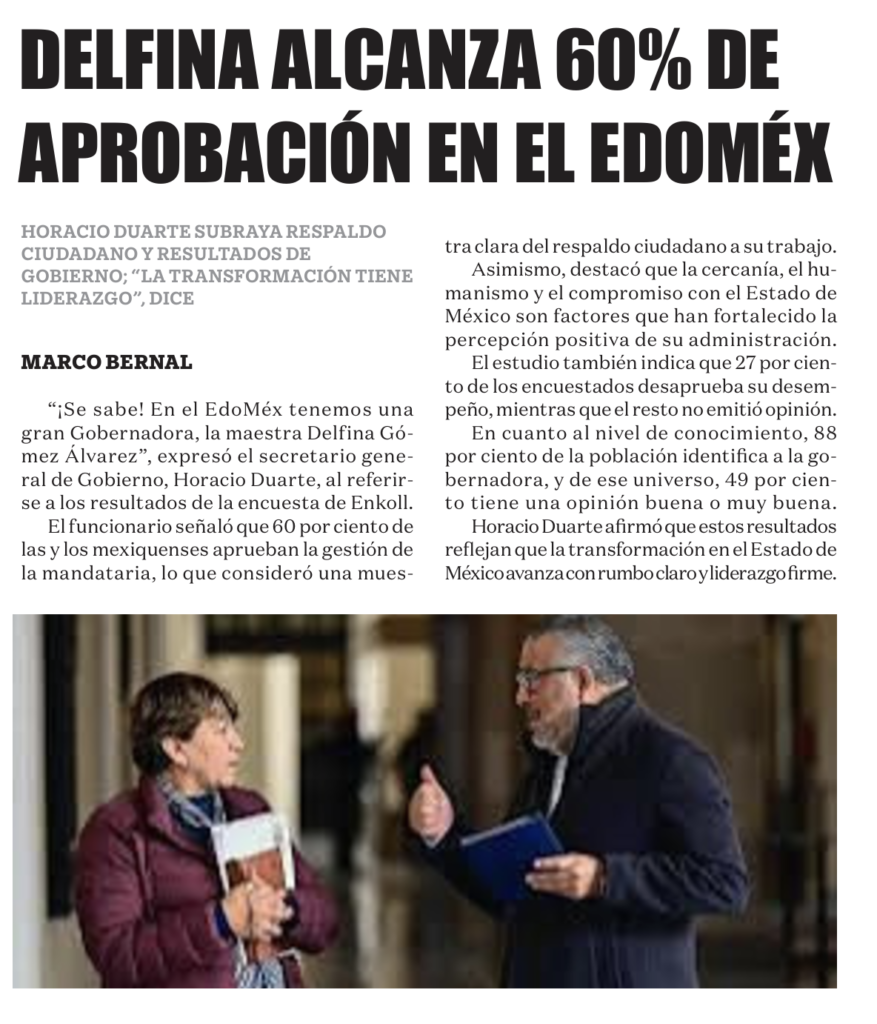 DELFINA ALCANZA 60% DE APROBACIÓN EN EL EDOMÉX

HORACIO DUARTE SUBRAYA RESPALDO CIUDADANO Y RESULTADOS DE GOBIERNO; "LA TRANSFORMACIÓN TIENE LIDERAZGO", DICE

MARCO BERNAL

"¡Se sabe! En el EdoMéx tenemos una gran Gobernadora, la maestra Delfina Gómez Álvarez", expresó el secretario general de Gobierno, Horacio Duarte, al referirse a los resultados de la encuesta de Enkoll.

El funcionario señaló que 60 por ciento de las y los mexiquenses aprueban la gestión de la mandataria, lo que consideró una muestra clara del respaldo ciudadano a su trabajo.

Asimismo, destacó que la cercanía, el humanismo y el compromiso con el Estado de México son factores que han fortalecido la percepción positiva de su administración.

El estudio también indica que 27 por ciento de los encuestados desaprueba su desempeño, mientras que el resto no emitió opinión.

En cuanto al nivel de conocimiento, 88 por ciento de la población identifica a la gobernadora, y de ese universo, 49 por ciento tiene una opinión buena o muy buena.

Horacio Duarte afirmó que estos resultados reflejan que la transformación en el Estado de México avanza con rumbo claro y liderazgo firme.